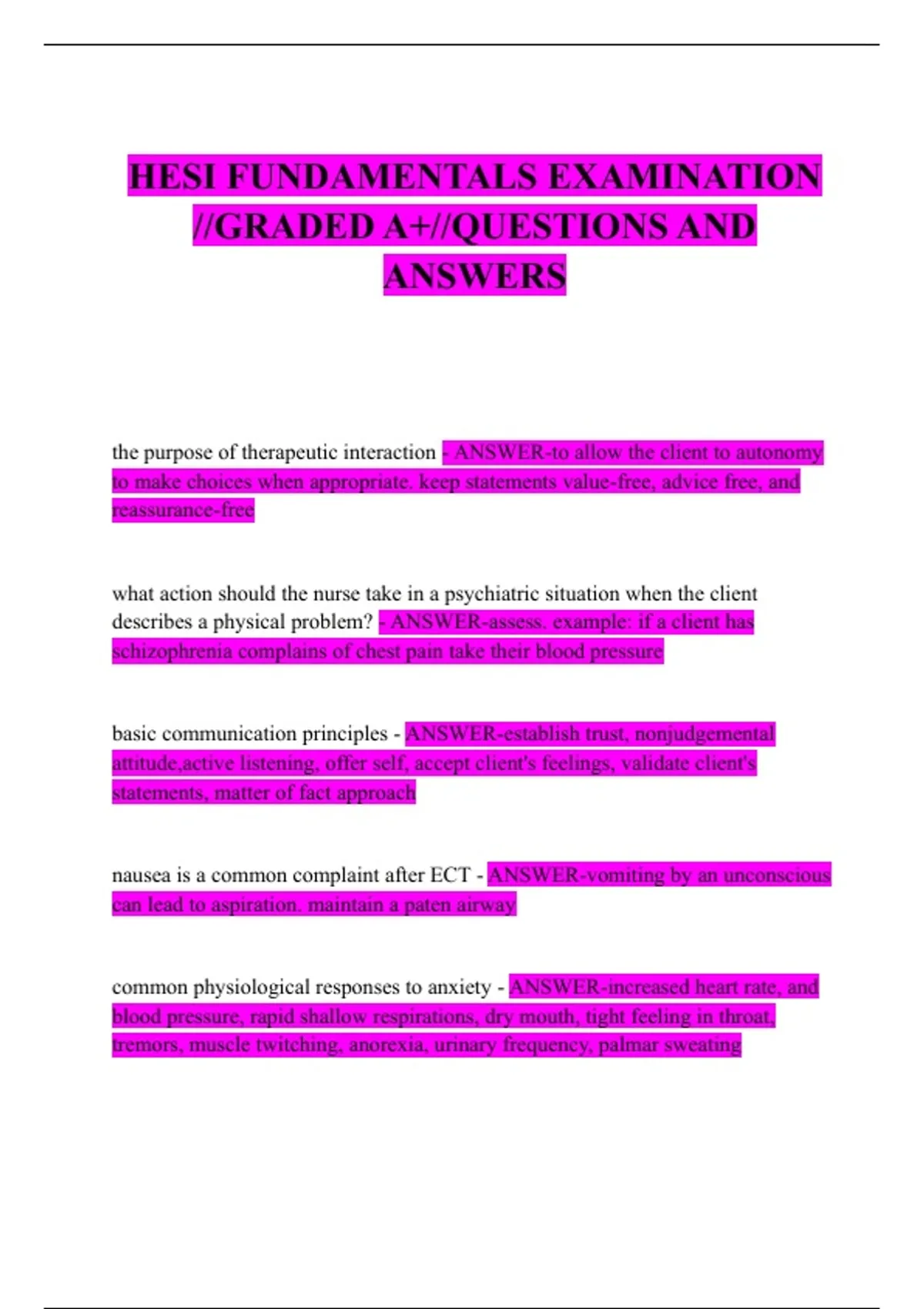 HESI FUNDAMENTALS EXAMINATION //GRADED A+//QUESTIONS AND ANSWERS

the purpose of therapeutic interaction - ANSWER-to allow the client to autonomy to make choices when appropriate. keep statements value-free, advice free, and reassurance-free

what action should the nurse take in a psychiatric situation when the client describes a physical problem? - ANSWER-assess. example: if a client has schizophrenia complains of chest pain take their blood pressure

basic communication principles - ANSWER-establish trust, nonjudgemental attitude,active listening, offer self, accept client's feelings, validate client's statements, matter of fact approach

nausea is a common complaint after ECT - ANSWER-vomiting by an unconscious can lead to aspiration. maintain a paten airway

common physiological responses to anxiety - ANSWER-increased heart rate, and blood pressure, rapid shallow respirations, dry mouth, tight feeling in throat, tremors, muscle twitching, anorexia, urinary frequency, palmar sweating